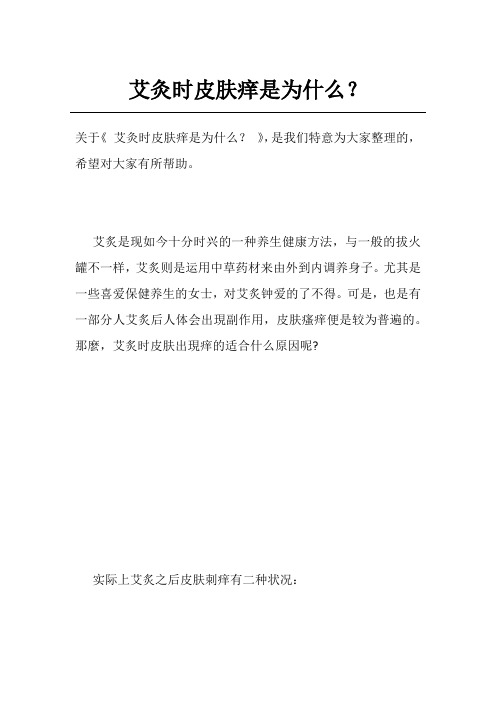 艾灸时皮肤痒是为什么？

关于《 艾灸时皮肤痒是为什么？ 》，是我们特意为大家整理的，希望对大家有所帮助。

艾炙是现如今十分时兴的一种养生健康方法，与一般的拔火罐不一样，艾炙则是运用中草药材来由外到内调养身子。尤其是一些喜爱保健养生的女士，对艾炙钟爱的了不得。可是，也是有一部分人艾炙后人体会出現副作用，皮肤瘙痒便是较为普遍的。那麼，艾炙时皮肤出現痒的适合什么原因呢?

实际上艾炙之后皮肤刺痒有二种状况：